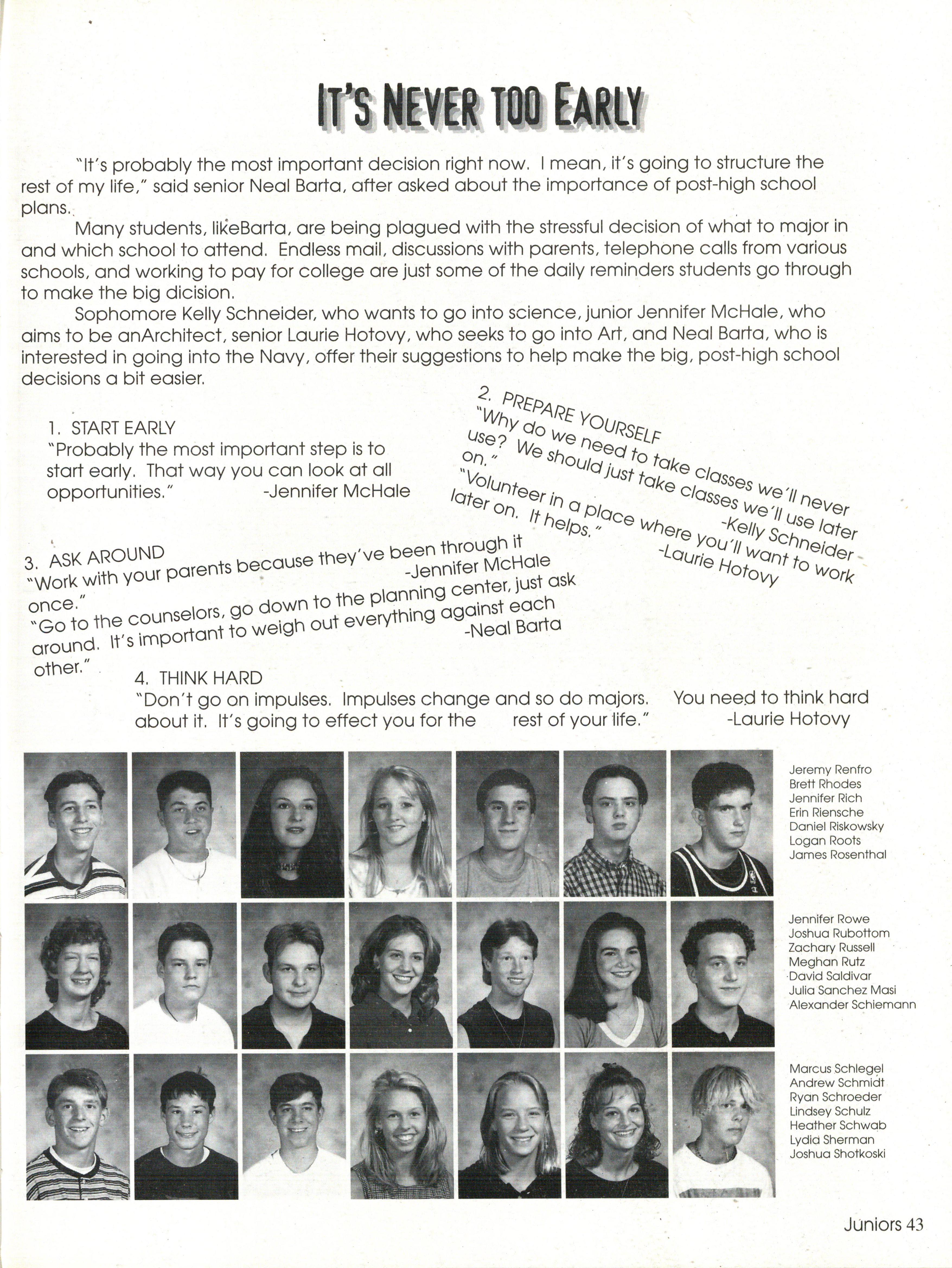 IT'S NEVER TOO EARLY

"It's probably the most important decision right now. I mean, it's going to structure the rest of my life," said senior Neal Barta, after asked about the importance of post-high school plans.

Many students, likeBarta, are being plagued with the stressful decision of what to major in and which school to attend. Endless mail, discussions with parents, telephone calls from various schools, and working to pay for college are just some of the daily reminders students go through to make the big dicision.

Sophomore Kelly Schneider, who wants to go into science, junior Jennifer McHale, who aims to be anArchitect, senior Laurie Hotovy, who seeks to go into Art, and Neal Barta, who is interested in going into the Navy, offer their suggestions to help make the big, post-high school decisions a bit easier.

1. START EARLY
"Probably the most important step is to start early. That way you can look at all opportunities." -Jennifer McHale

2. PREPARE YOURSELF
"Why do we need to take classes we'll never use? We should just take classes we'll use later on." -Kelly Schneider
"Volunteer in a place where you'll want to work later on. It helps." -Laurie Hotovy

3. ASK AROUND
"Work with your parents because they've been through it once." -Jennifer McHale
"Go to the counselors, go down to the planning center, just ask around. It's important to weigh out everything against each other." -Neal Barta

4. THINK HARD
"Don't go on impulses. Impulses change and so do majors. You need to think hard about it. It's going to effect you for the rest of your life." -Laurie Hotovy

Jeremy Renfro
Brett Rhodes
Jennifer Rich
Erin Riensche
Daniel Riskowsky
Logan Roots
James Rosenthal

Jennifer Rowe
Joshua Rubottom
Zachary Russell
Meghan Rutz
David Saldivar
Julia Sanchez Masi
Alexander Schiemann

Marcus Schlegel
Andrew Schmidt
Ryan Schroeder
Lindsey Schulz
Heather Schwab
Lydia Sherman
Joshua Shotkoski

Juniors 43